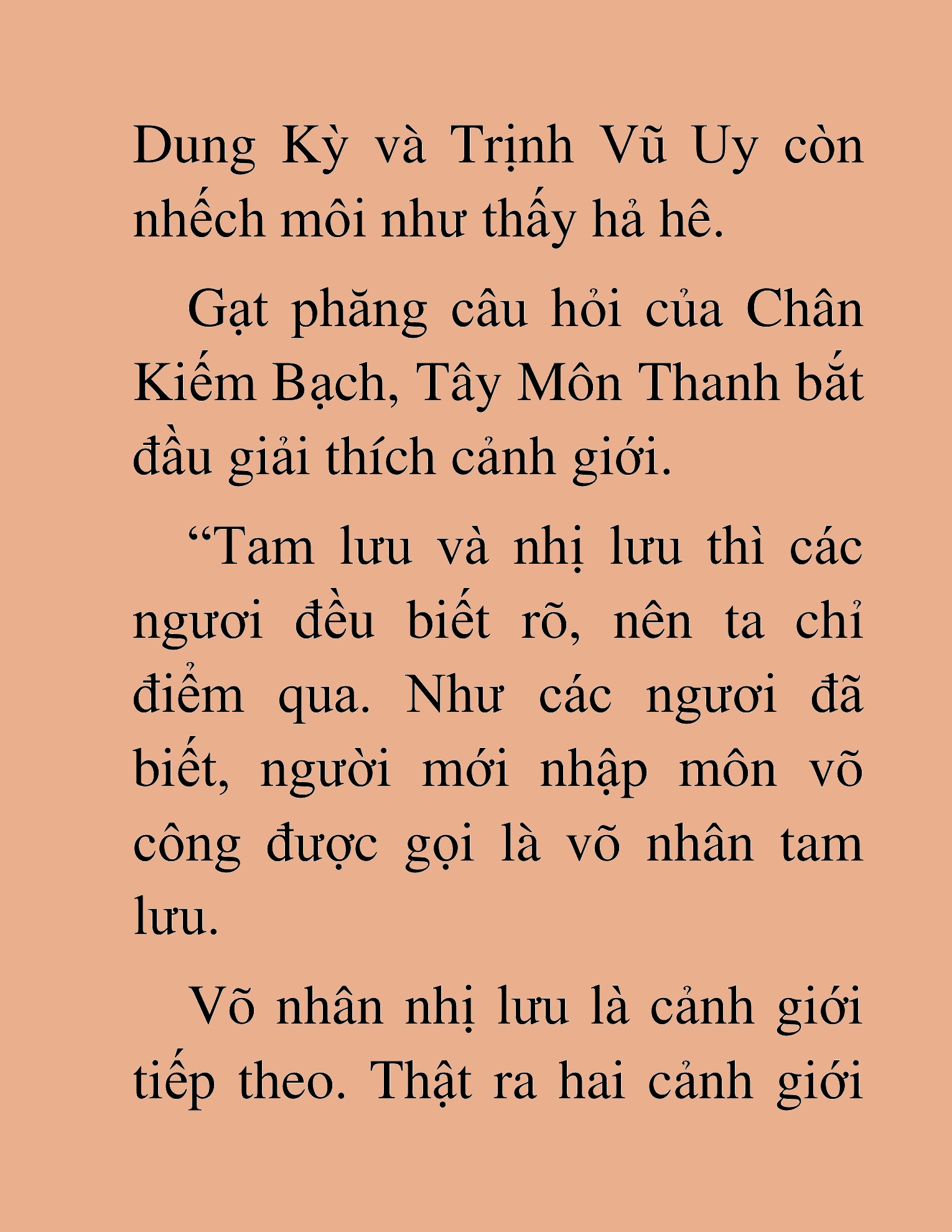 Dung Kỳ và Trịnh Vũ Uy còn nhếch môi như thấy hả hê.

Gạt phăng câu hỏi của Chân Kiếm Bạch, Tây Môn Thanh bắt đầu giải thích cảnh giới.

“Tam lưu và nhị lưu thì các ngươi đều biết rõ, nên ta chỉ điểm qua. Như các ngươi đã biết, người mới nhập môn võ công được gọi là võ nhân tam lưu.

Võ nhân nhị lưu là cảnh giới tiếp theo. Thật ra hai cảnh giới